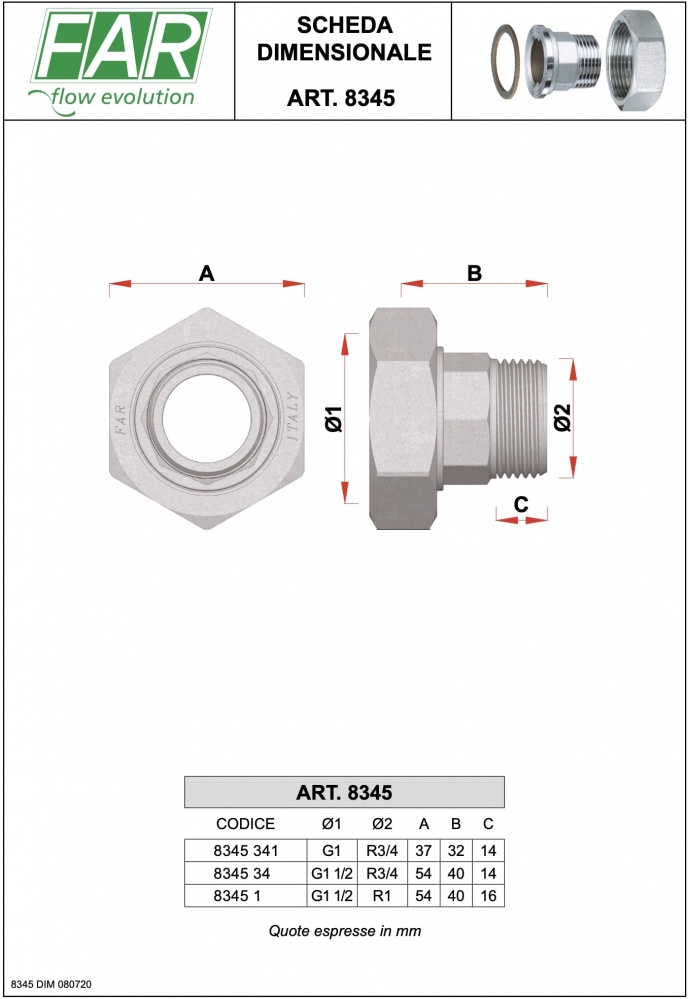 FAR
flow evolution

SCHEDA DIMENSIONALE

ART. 8345

A

B

FAR

ITALY

Ø1

Ø2

C

ART. 8345

| CODICE | Ø1 | Ø2 | A | B | C |
|---|---|---|---|---|---|
| 8345 341 | G1 | R3/4 | 37 | 32 | 14 |
| 8345 34 | G1 1/2 | R3/4 | 54 | 40 | 14 |
| 8345 1 | G1 1/2 | R1 | 54 | 40 | 16 |

Quote espresse in mm

8345 DIM 080720